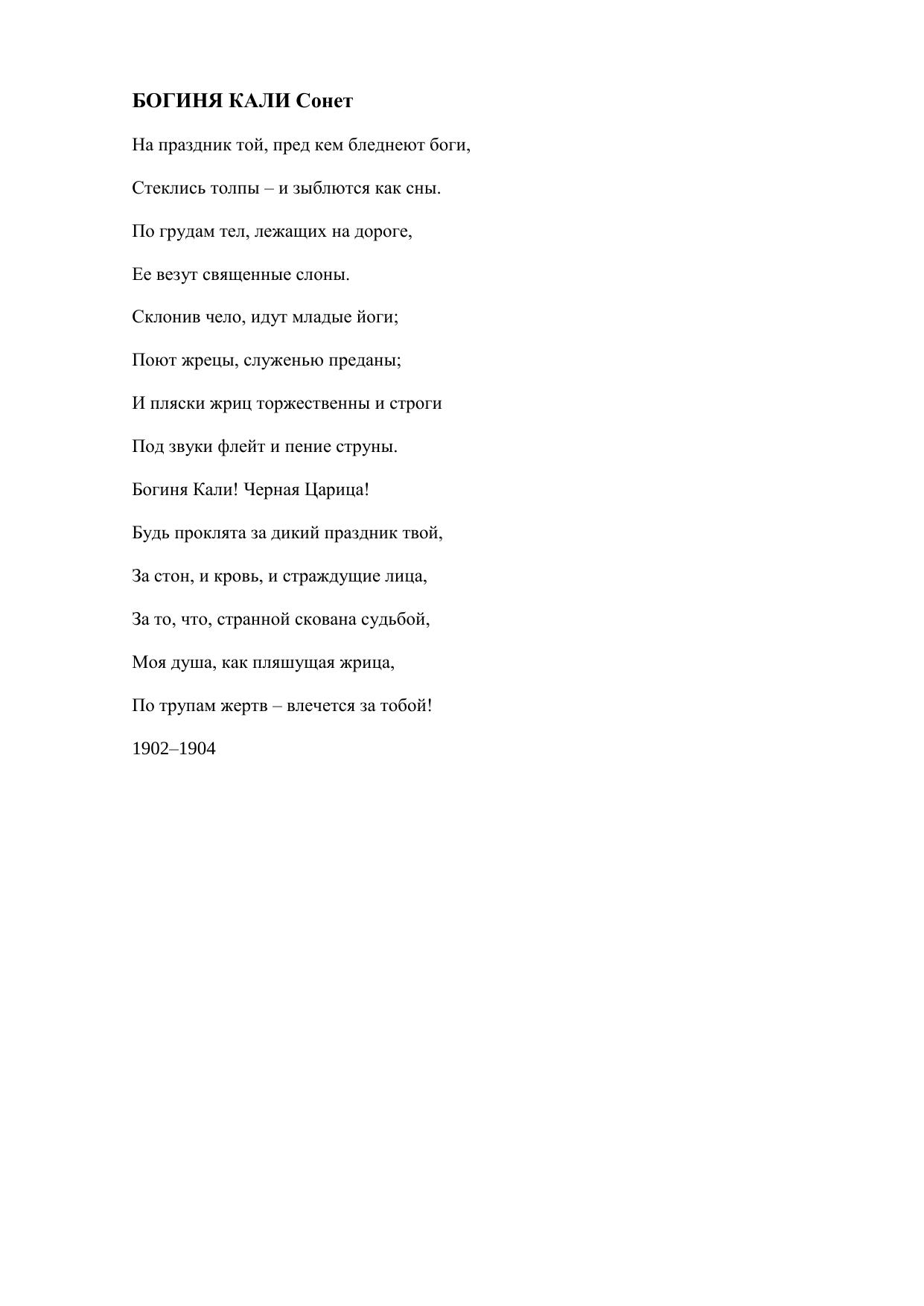 БОГИНЯ КАЛИ Сонет

На праздник той, пред кем бледнеют боги,

Стеклись толпы – и зыблются как сны.

По грудам тел, лежащих на дороге,

Ее везут священные слоны.

Склонив чело, идут младые йоги;

Поют жрецы, служенью преданы;

И пляски жриц торжественны и строги

Под звуки флейт и пение струны.

Богиня Кали! Черная Царица!

Будь проклята за дикий праздник твой,

За стон, и кровь, и страждущие лица,

За то, что, странной скована судьбой,

Моя душа, как пляшущая жрица,

По трупам жертв – влечется за тобой!

1902–1904